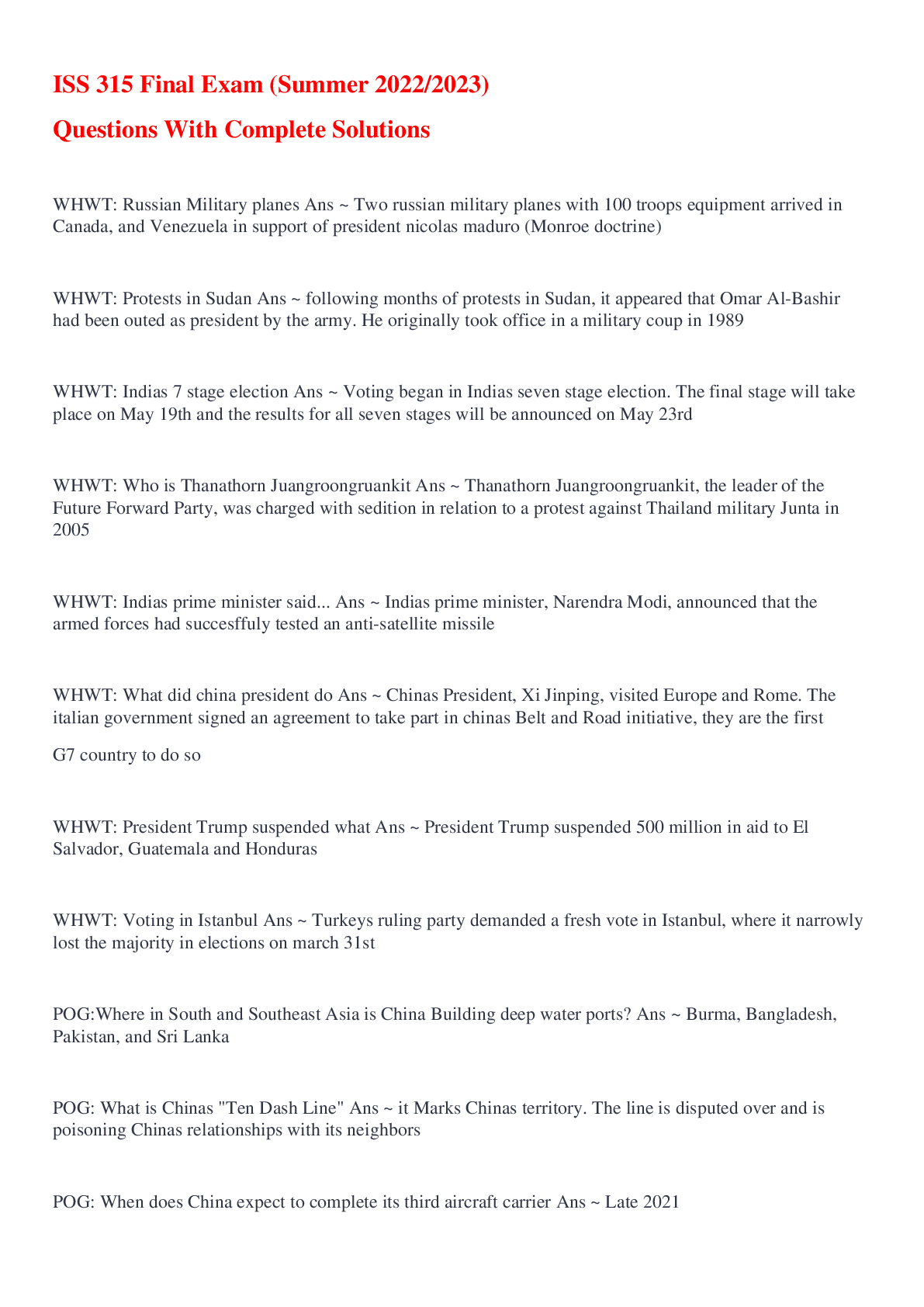 ISS 315 Final Exam (Summer 2022/2023)

Questions With Complete Solutions

WHWT: Russian Military planes Ans ~ Two russian military planes with 100 troops equipment arrived in Canada, and Venezuela in support of president nicolas maduro (Monroe doctrine)

WHWT: Protests in Sudan Ans ~ following months of protests in Sudan, it appeared that Omar Al-Bashir had been outed as president by the army. He originally took office in a military coup in 1989

WHWT: Indias 7 stage election Ans ~ Voting began in Indias seven stage election. The final stage will take place on May 19th and the results for all seven stages will be announced on May 23rd

WHWT: Who is Thanathorn Juangroongruankit Ans ~ Thanathorn Juangroongruankit, the leader of the Future Forward Party, was charged with sedition in relation to a protest against Thailand military Junta in 2005

WHWT: Indias prime minister said... Ans ~ Indias prime minister, Narendra Modi, announced that the armed forces had succesffuly tested an anti-satellite missile

WHWT: What did china president do Ans ~ Chinas President, Xi Jinping, visited Europe and Rome. The italian government signed an agreement to take part in chinas Belt and Road initiative, they are the first

G7 country to do so

WHWT: President Trump suspended what Ans ~ President Trump suspended 500 million in aid to El Salvador, Guatemala and Honduras

WHWT: Voting in Istanbul Ans ~ Turkeys ruling party demanded a fresh vote in Istanbul, where it narrowly lost the majority in elections on march 31st

POG:Where in South and Southeast Asia is China Building deep water ports? Ans ~ Burma, Bangladesh, Pakistan, and Sri Lanka

POG: What is Chinas "Ten Dash Line" Ans ~ it Marks Chinas territory. The line is disputed over and is poisoning Chinas relationships with its neighbors

POG: When does China expect to complete its third aircraft carrier Ans ~ Late 2021